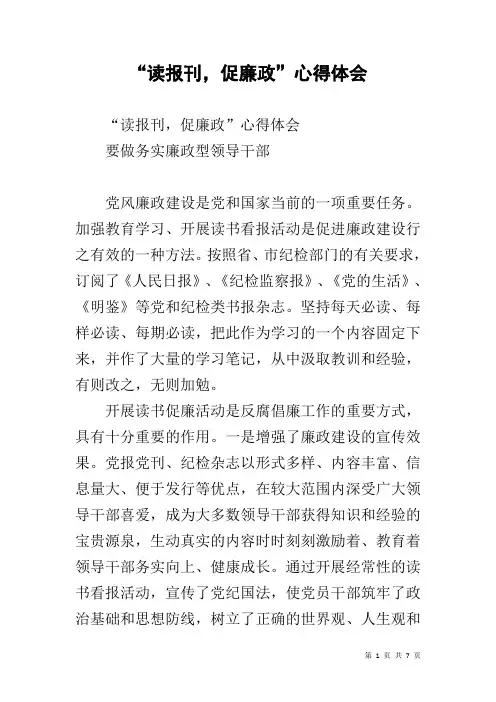 “读报刊，促廉政”心得体会

“读报刊，促廉政”心得体会
要做务实廉政型领导干部

党风廉政建设是党和国家当前的一项重要任务。加强教育学习、开展读书看报活动是促进廉政建设行之有效的一种方法。按照省、市纪检部门的有关要求，订阅了《人民日报》、《纪检监察报》、《党的生活》、《明鉴》等党和纪检类书报杂志。坚持每天必读、每样必读、每期必读，把此作为学习的一个内容固定下来，并作了大量的学习笔记，从中汲取教训和经验，有则改之，无则加勉。

开展读书促廉活动是反腐倡廉工作的重要方式，具有十分重要的作用。一是增强了廉政建设的宣传效果。党报党刊、纪检杂志以形式多样、内容丰富、信息量大、便于发行等优点，在较大范围内深受广大领导干部喜爱，成为大多数领导干部获得知识和经验的宝贵源泉，生动真实的内容时时刻刻激励着、教育着领导干部务实向上、健康成长。通过开展经常性的读书看报活动，宣传了党纪国法，使党员干部筑牢了政治基础和思想防线，树立了正确的世界观、人生观和

第 1 页 共 7 页